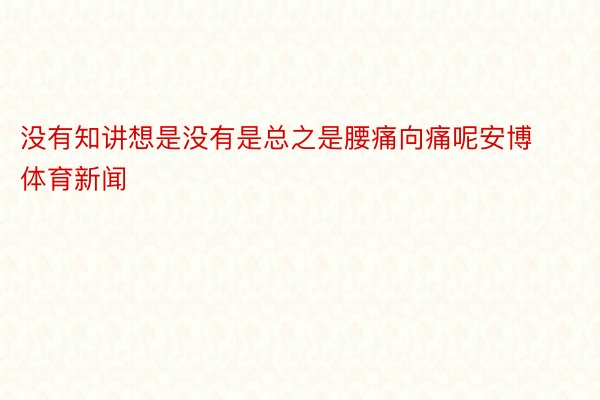 没有知讲想是没有是总之是腰痛向痛呢安博体育新闻